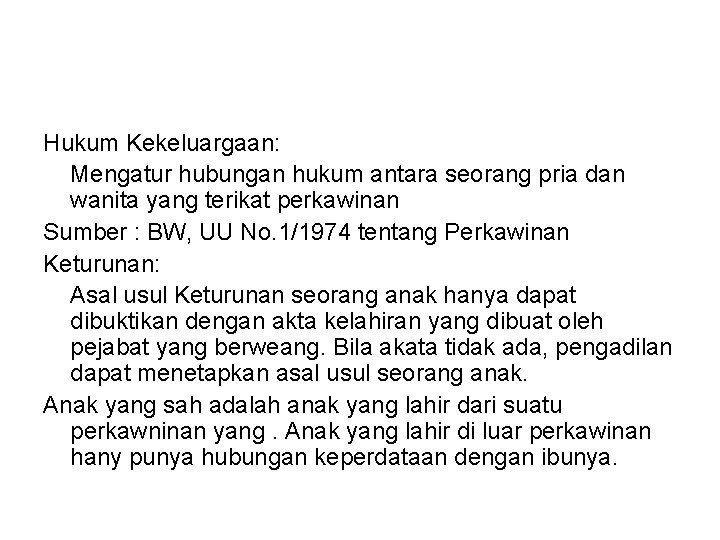 Hukum Kekeluargaan:

Mengatur hubungan hukum antara seorang pria dan wanita yang terikat perkawinan

Sumber : BW, UU No.1/1974 tentang Perkawinan

Keturunan:

Asal usul Keturunan seorang anak hanya dapat dibuktikan dengan akta kelahiran yang dibuat oleh pejabat yang berweang. Bila akata tidak ada, pengadilan dapat menetapkan asal usul seorang anak.

Anak yang sah adalah anak yang lahir dari suatu perkawninan yang . Anak yang lahir di luar perkawinan hany punya hubungan keperdataan dengan ibunya.